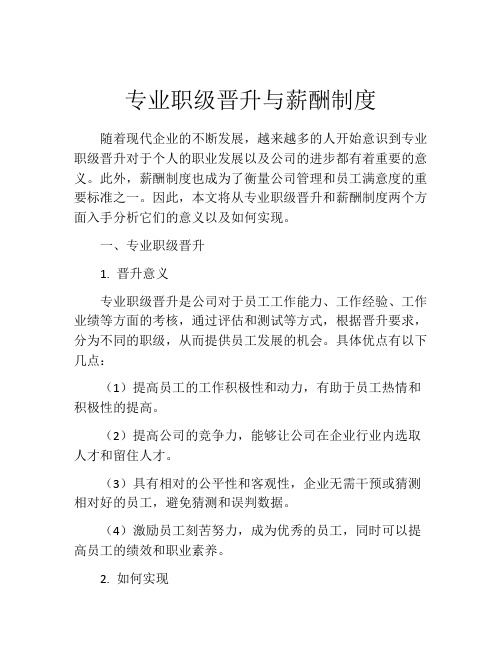 专业职级晋升与薪酬制度

随着现代企业的不断发展，越来越多的人开始意识到专业职级晋升对于个人的职业发展以及公司的进步都有着重要的意义。此外，薪酬制度也成为了衡量公司管理和员工满意度的重要标准之一。因此，本文将从专业职级晋升和薪酬制度两个方面入手分析它们的意义以及如何实现。

一、专业职级晋升

1. 晋升意义

专业职级晋升是公司对于员工工作能力、工作经验、工作业绩等方面的考核，通过评估和测试等方式，根据晋升要求，分为不同的职级，从而提供员工发展的机会。具体优点有以下几点：

（1）提高员工的工作积极性和动力，有助于员工热情和积极性的提高。

（2）提高公司的竞争力，能够让公司在企业行业内选取人才和留住人才。

（3）具有相对的公平性和客观性，企业无需干预或猜测相对好的员工，避免猜测和误判数据。

（4）激励员工刻苦努力，成为优秀的员工，同时可以提高员工的绩效和职业素养。

2. 如何实现